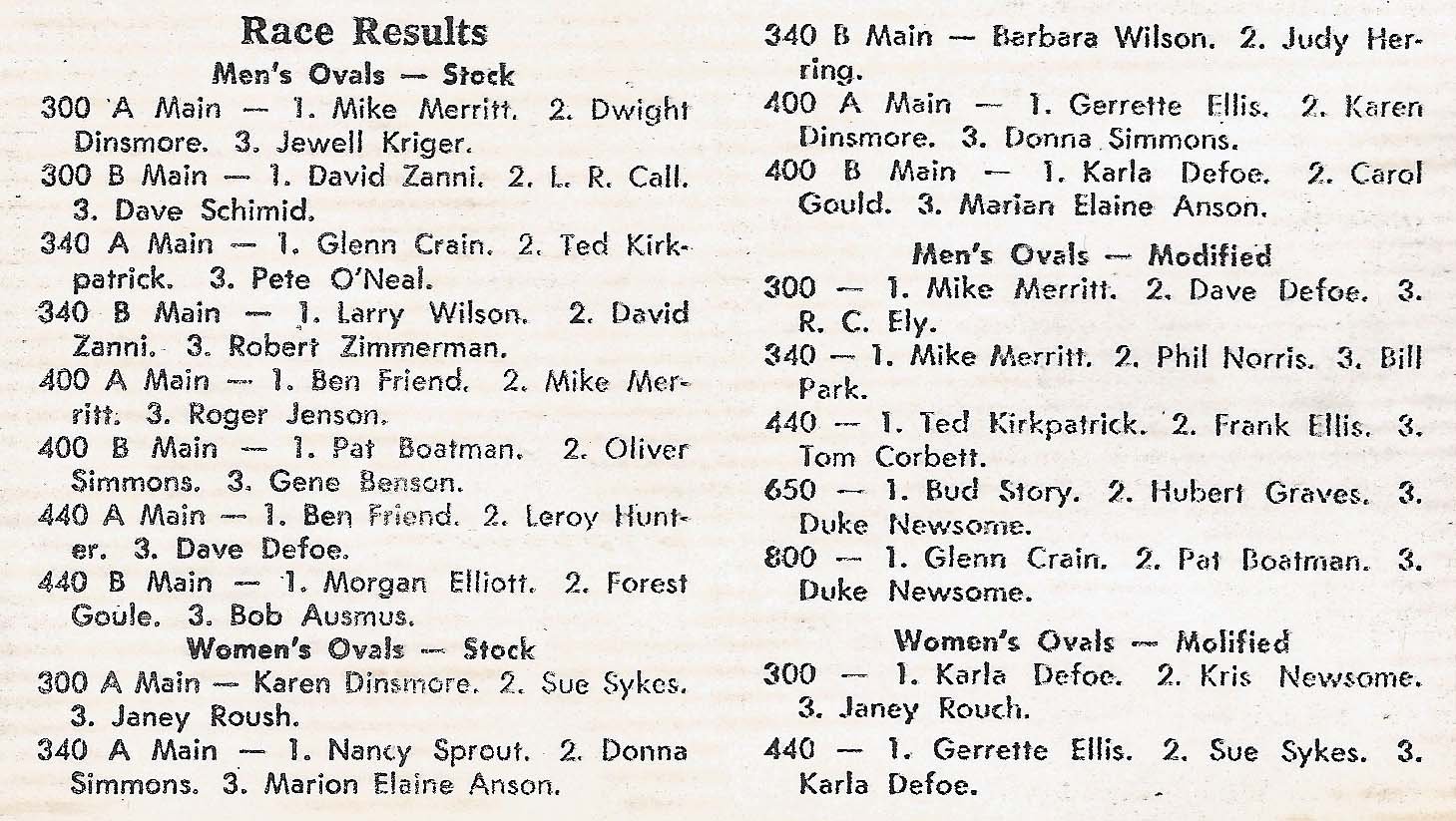 Race Results

Men's Ovals — Stock

300 A Main — 1. Mike Merritt. 2. Dwight Dinsmore. 3. Jewell Kriger.

300 B Main — 1. David Zanni. 2. L. R. Call. 3. Dave Schimid.

340 A Main — 1. Glenn Crain. 2. Ted Kirkpatrick. 3. Pete O'Neal.

340 B Main — 1. Larry Wilson. 2. David Zanni. 3. Robert Zimmerman.

400 A Main — 1. Ben Friend. 2. Mike Merritt. 3. Roger Jenson.

400 B Main — 1. Pat Boatman. 2. Oliver Simmons. 3. Gene Benson.

440 A Main — 1. Ben Friend. 2. Leroy Hunter. 3. Dave Defoe.

440 B Main — 1. Morgan Elliott. 2. Forest Goule. 3. Bob Ausmus.

Women's Ovals — Stock

300 A Main — Karen Dinsmore. 2. Sue Sykes. 3. Janey Roush.

340 A Main — 1. Nancy Sprout. 2. Donna Simmons. 3. Marion Elaine Anson.

340 B Main — Barbara Wilson. 2. Judy Herring.

400 A Main — 1. Gerrette Ellis. 2. Karen Dinsmore. 3. Donna Simmons.

400 B Main — 1. Karla Defoe. 2. Carol Gould. 3. Marian Elaine Anson.

Men's Ovals — Modified

300 — 1. Mike Merritt. 2. Dave Defoe. 3. R. C. Ely.

340 — 1. Mike Merritt. 2. Phil Norris. 3. Bill Park.

440 — 1. Ted Kirkpatrick. 2. Frank Ellis. 3. Tom Corbett.

650 — 1. Bud Story. 2. Hubert Graves. 3. Duke Newsome.

800 — 1. Glenn Crain. 2. Pat Boatman. 3. Duke Newsome.

Women's Ovals — Molified

300 — 1. Karla Defoe. 2. Kris Newsome. 3. Janey Rouch.

440 — 1. Gerrette Ellis. 2. Sue Sykes. 3. Karla Defoe.